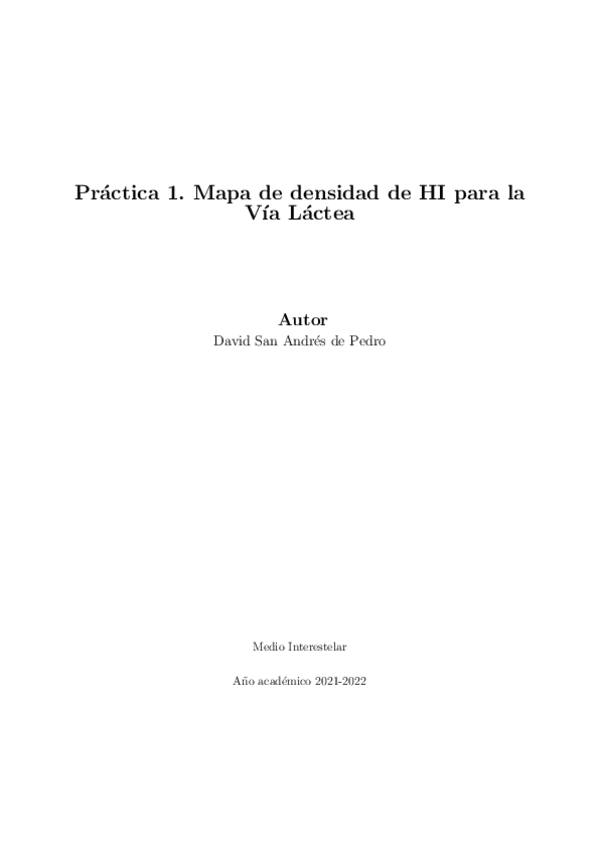 Práctica 1. Mapa de densidad de HI para la Vía Láctea

Autor
David San Andrés de Pedro

Medio Interestelar

Año académico 2021-2022